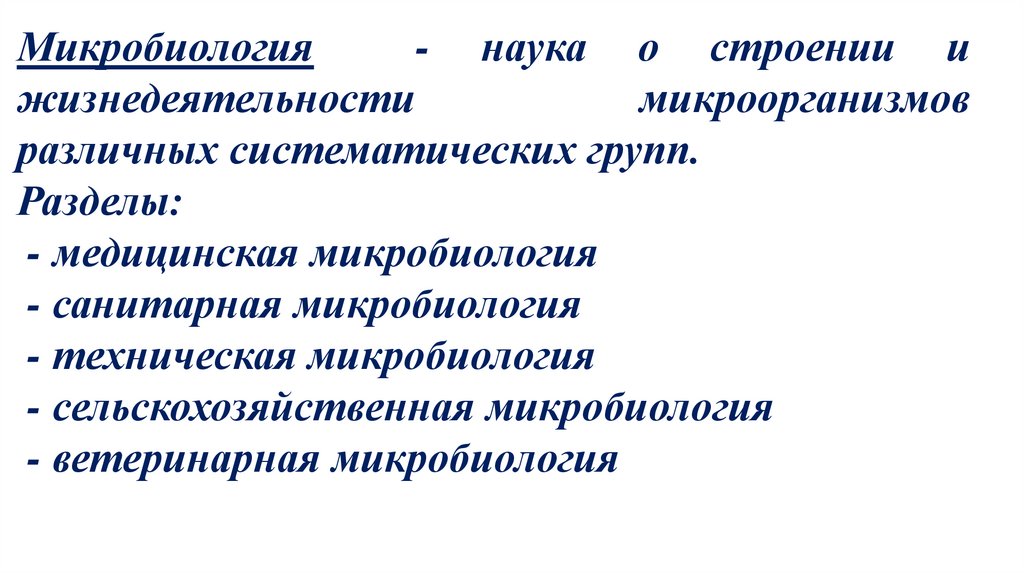 Микробиология - наука о строении и жизнедеятельности микроорганизмов различных систематических групп.
Разделы:
- медицинская микробиология
- санитарная микробиология
- техническая микробиология
- сельскохозяйственная микробиология
- ветеринарная микробиология